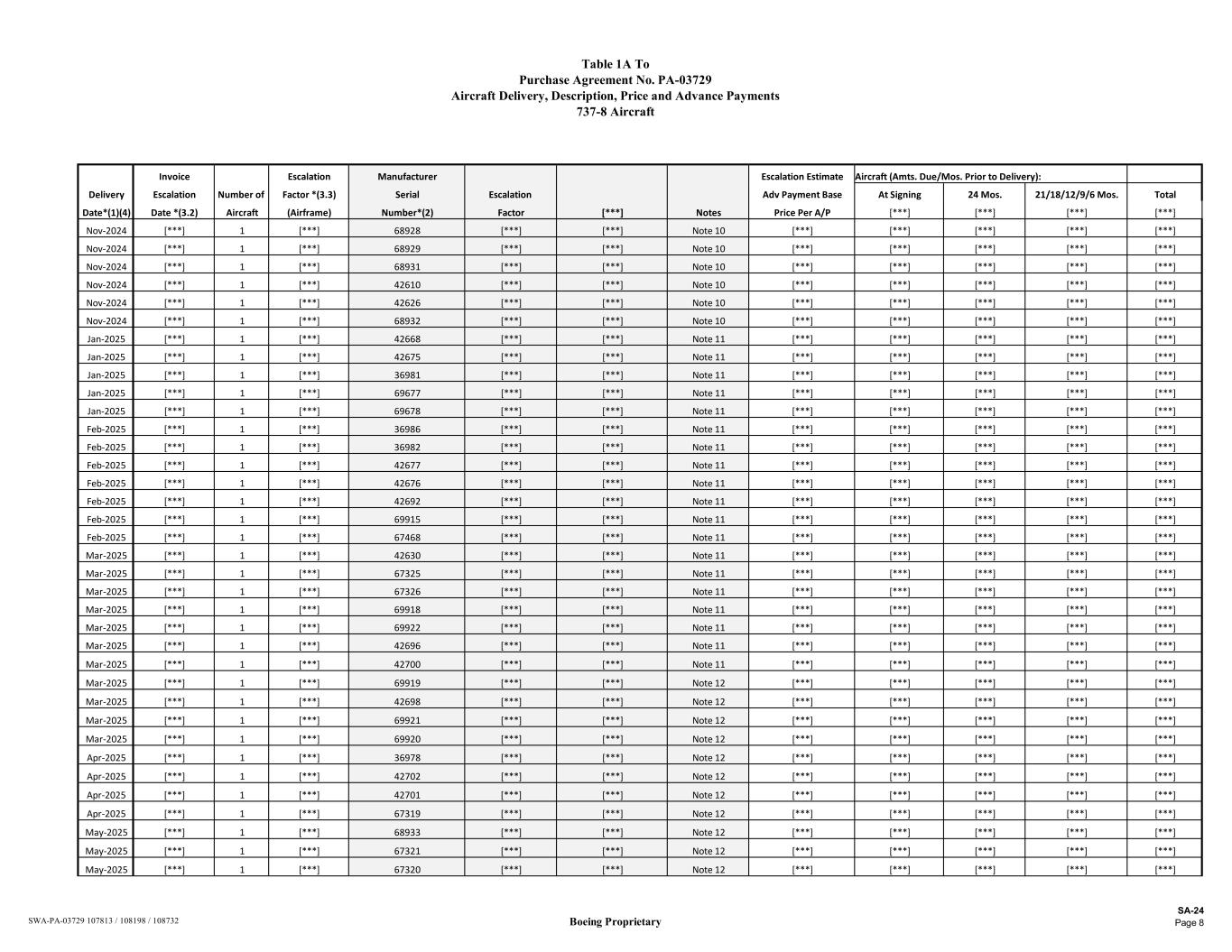 Table 1A To
Purchase Agreement No. PA-03729
Aircraft Delivery, Description, Price and Advance Payments
737-8 Aircraft

| Delivery Date*(1)(4) | Invoice Escalation Date *(3.2) | Number of Aircraft | Escalation Factor *(3.3) (Airframe) | Manufacturer Serial Number*(2) | Escalation Factor | [***] | Notes | Escalation Estimate Adv Payment Base Price Per A/P | Aircraft (Amts. Due/Mos. Prior to Delivery): At Signing [***] | 24 Mos. [***] | 21/18/12/9/6 Mos. [***] | Total [***] |
|---|---|---|---|---|---|---|---|---|---|---|---|---|
| Nov-2024 | [***] | 1 | [***] | 68928 | [***] | [***] | Note 10 | [***] | [***] | [***] | [***] | [***] |
| Nov-2024 | [***] | 1 | [***] | 68929 | [***] | [***] | Note 10 | [***] | [***] | [***] | [***] | [***] |
| Nov-2024 | [***] | 1 | [***] | 68931 | [***] | [***] | Note 10 | [***] | [***] | [***] | [***] | [***] |
| Nov-2024 | [***] | 1 | [***] | 42610 | [***] | [***] | Note 10 | [***] | [***] | [***] | [***] | [***] |
| Nov-2024 | [***] | 1 | [***] | 42626 | [***] | [***] | Note 10 | [***] | [***] | [***] | [***] | [***] |
| Nov-2024 | [***] | 1 | [***] | 68932 | [***] | [***] | Note 10 | [***] | [***] | [***] | [***] | [***] |
| Jan-2025 | [***] | 1 | [***] | 42668 | [***] | [***] | Note 11 | [***] | [***] | [***] | [***] | [***] |
| Jan-2025 | [***] | 1 | [***] | 42675 | [***] | [***] | Note 11 | [***] | [***] | [***] | [***] | [***] |
| Jan-2025 | [***] | 1 | [***] | 36981 | [***] | [***] | Note 11 | [***] | [***] | [***] | [***] | [***] |
| Jan-2025 | [***] | 1 | [***] | 69677 | [***] | [***] | Note 11 | [***] | [***] | [***] | [***] | [***] |
| Jan-2025 | [***] | 1 | [***] | 69678 | [***] | [***] | Note 11 | [***] | [***] | [***] | [***] | [***] |
| Feb-2025 | [***] | 1 | [***] | 36986 | [***] | [***] | Note 11 | [***] | [***] | [***] | [***] | [***] |
| Feb-2025 | [***] | 1 | [***] | 36982 | [***] | [***] | Note 11 | [***] | [***] | [***] | [***] | [***] |
| Feb-2025 | [***] | 1 | [***] | 42677 | [***] | [***] | Note 11 | [***] | [***] | [***] | [***] | [***] |
| Feb-2025 | [***] | 1 | [***] | 42676 | [***] | [***] | Note 11 | [***] | [***] | [***] | [***] | [***] |
| Feb-2025 | [***] | 1 | [***] | 42692 | [***] | [***] | Note 11 | [***] | [***] | [***] | [***] | [***] |
| Feb-2025 | [***] | 1 | [***] | 69915 | [***] | [***] | Note 11 | [***] | [***] | [***] | [***] | [***] |
| Feb-2025 | [***] | 1 | [***] | 67468 | [***] | [***] | Note 11 | [***] | [***] | [***] | [***] | [***] |
| Mar-2025 | [***] | 1 | [***] | 42630 | [***] | [***] | Note 11 | [***] | [***] | [***] | [***] | [***] |
| Mar-2025 | [***] | 1 | [***] | 67325 | [***] | [***] | Note 11 | [***] | [***] | [***] | [***] | [***] |
| Mar-2025 | [***] | 1 | [***] | 67326 | [***] | [***] | Note 11 | [***] | [***] | [***] | [***] | [***] |
| Mar-2025 | [***] | 1 | [***] | 69918 | [***] | [***] | Note 11 | [***] | [***] | [***] | [***] | [***] |
| Mar-2025 | [***] | 1 | [***] | 69922 | [***] | [***] | Note 11 | [***] | [***] | [***] | [***] | [***] |
| Mar-2025 | [***] | 1 | [***] | 42696 | [***] | [***] | Note 11 | [***] | [***] | [***] | [***] | [***] |
| Mar-2025 | [***] | 1 | [***] | 42700 | [***] | [***] | Note 11 | [***] | [***] | [***] | [***] | [***] |
| Mar-2025 | [***] | 1 | [***] | 69919 | [***] | [***] | Note 12 | [***] | [***] | [***] | [***] | [***] |
| Mar-2025 | [***] | 1 | [***] | 42698 | [***] | [***] | Note 12 | [***] | [***] | [***] | [***] | [***] |
| Mar-2025 | [***] | 1 | [***] | 69921 | [***] | [***] | Note 12 | [***] | [***] | [***] | [***] | [***] |
| Mar-2025 | [***] | 1 | [***] | 69920 | [***] | [***] | Note 12 | [***] | [***] | [***] | [***] | [***] |
| Apr-2025 | [***] | 1 | [***] | 36978 | [***] | [***] | Note 12 | [***] | [***] | [***] | [***] | [***] |
| Apr-2025 | [***] | 1 | [***] | 42702 | [***] | [***] | Note 12 | [***] | [***] | [***] | [***] | [***] |
| Apr-2025 | [***] | 1 | [***] | 42701 | [***] | [***] | Note 12 | [***] | [***] | [***] | [***] | [***] |
| Apr-2025 | [***] | 1 | [***] | 67319 | [***] | [***] | Note 12 | [***] | [***] | [***] | [***] | [***] |
| May-2025 | [***] | 1 | [***] | 68933 | [***] | [***] | Note 12 | [***] | [***] | [***] | [***] | [***] |
| May-2025 | [***] | 1 | [***] | 67321 | [***] | [***] | Note 12 | [***] | [***] | [***] | [***] | [***] |
| May-2025 | [***] | 1 | [***] | 67320 | [***] | [***] | Note 12 | [***] | [***] | [***] | [***] | [***] |

SWA-PA-03729 107813 / 108198 / 108732
Boeing Proprietary
SA-24
Page 8